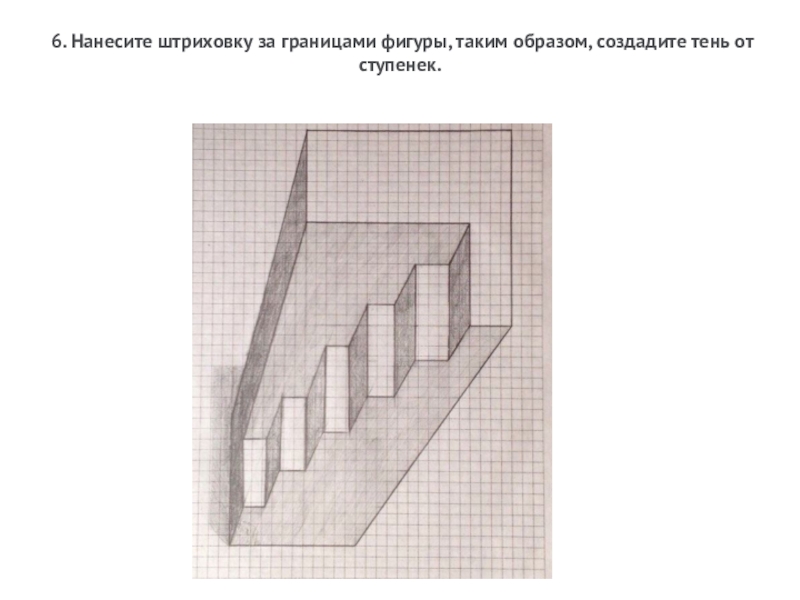 6. Нанесите штриховку за границами фигуры, таким образом, создадите тень от ступенек.